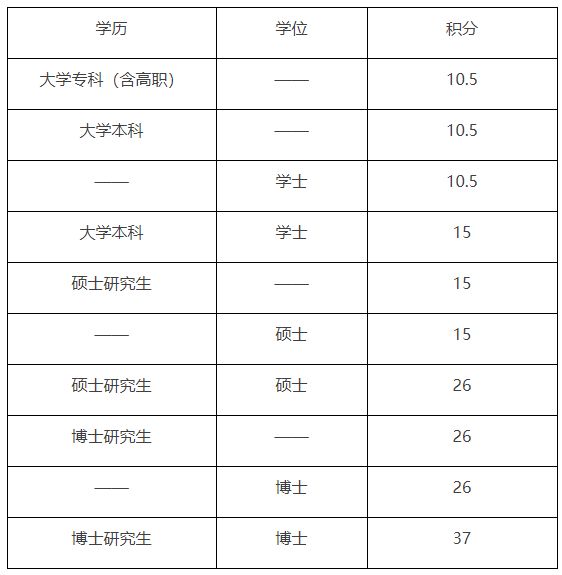 | 学历 | 学位 | 积分 |
|---|---|---|
| 大学专科（含高职） | —— | 10.5 |
| 大学本科 | —— | 10.5 |
| —— | 学士 | 10.5 |
| 大学本科 | 学士 | 15 |
| 硕士研究生 | —— | 15 |
| —— | 硕士 | 15 |
| 硕士研究生 | 硕士 | 26 |
| 博士研究生 | —— | 26 |
| —— | 博士 | 26 |
| 博士研究生 | 博士 | 37 |